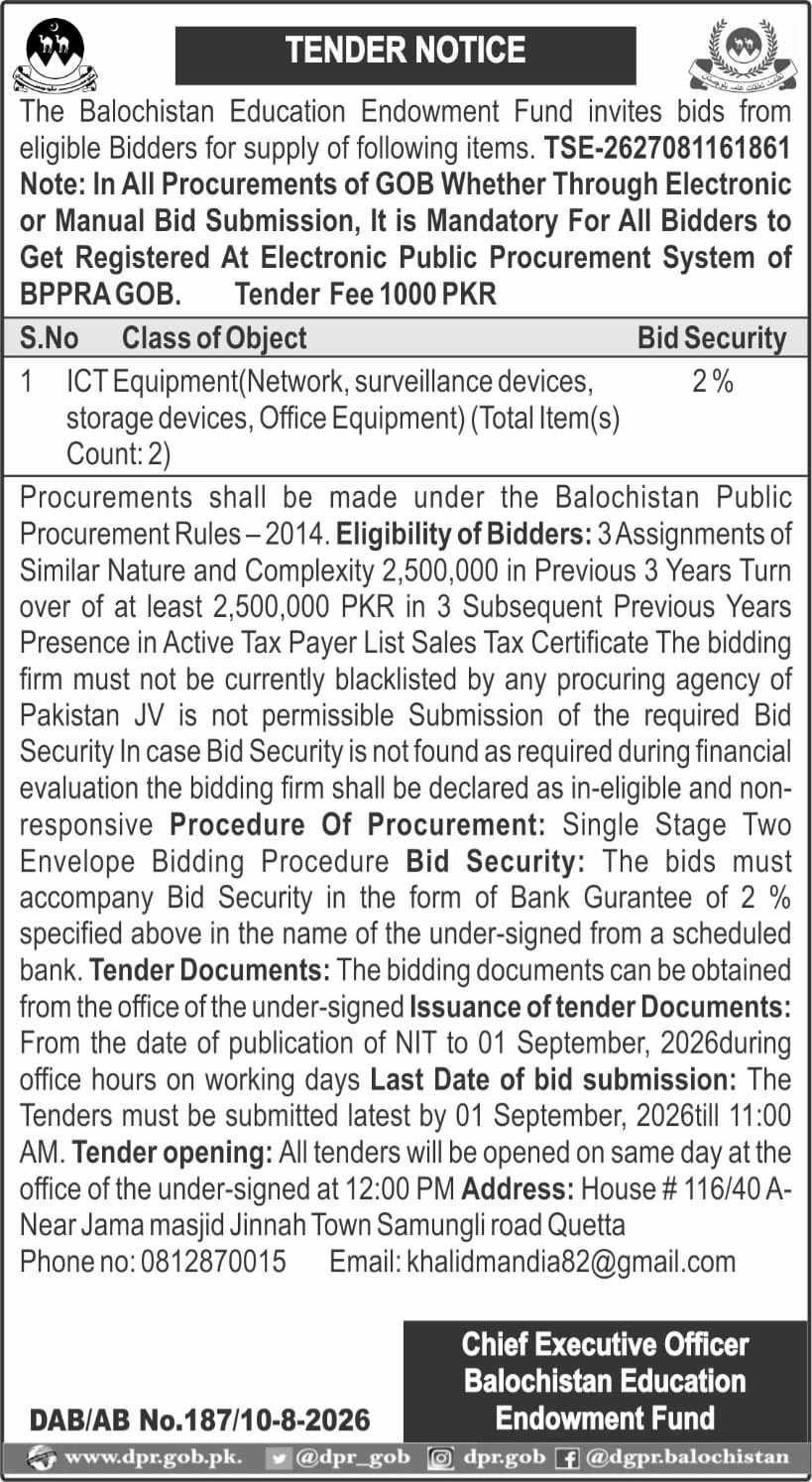 TENDER NOTICE

The Balochistan Education Endowment Fund invites bids from eligible Bidders for supply of following items. TSE-2627081161861 Note: In All Procurements of GOB Whether Through Electronic or Manual Bid Submission, It is Mandatory For All Bidders to Get Registered At Electronic Public Procurement System of BPPRA GOB. Tender Fee 1000 PKR

| S.No | Class of Object | Bid Security |
|---|---|---|
| 1 | ICT Equipment(Network, surveillance devices, storage devices, Office Equipment) (Total Item(s) Count: 2) | 2 % |

Procurements shall be made under the Balochistan Public Procurement Rules – 2014. Eligibility of Bidders: 3 Assignments of Similar Nature and Complexity 2,500,000 in Previous 3 Years Turn over of at least 2,500,000 PKR in 3 Subsequent Previous Years Presence in Active Tax Payer List Sales Tax Certificate The bidding firm must not be currently blacklisted by any procuring agency of Pakistan JV is not permissible Submission of the required Bid Security In case Bid Security is not found as required during financial evaluation the bidding firm shall be declared as in-eligible and non-responsive Procedure Of Procurement: Single Stage Two Envelope Bidding Procedure Bid Security: The bids must accompany Bid Security in the form of Bank Gurantee of 2 % specified above in the name of the under-signed from a scheduled bank. Tender Documents: The bidding documents can be obtained from the office of the under-signed Issuance of tender Documents: From the date of publication of NIT to 01 September, 2026during office hours on working days Last Date of bid submission: The Tenders must be submitted latest by 01 September, 2026till 11:00 AM. Tender opening: All tenders will be opened on same day at the office of the under-signed at 12:00 PM Address: House # 116/40 A-Near Jama masjid Jinnah Town Samungli road Quetta
Phone no: 0812870015 Email: khalidmandia82@gmail.com

Chief Executive Officer
Balochistan Education
Endowment Fund

DAB/AB No.187/10-8-2026

www.dpr.gob.pk. @dpr_gob dpr.gob @dgpr.balochistan